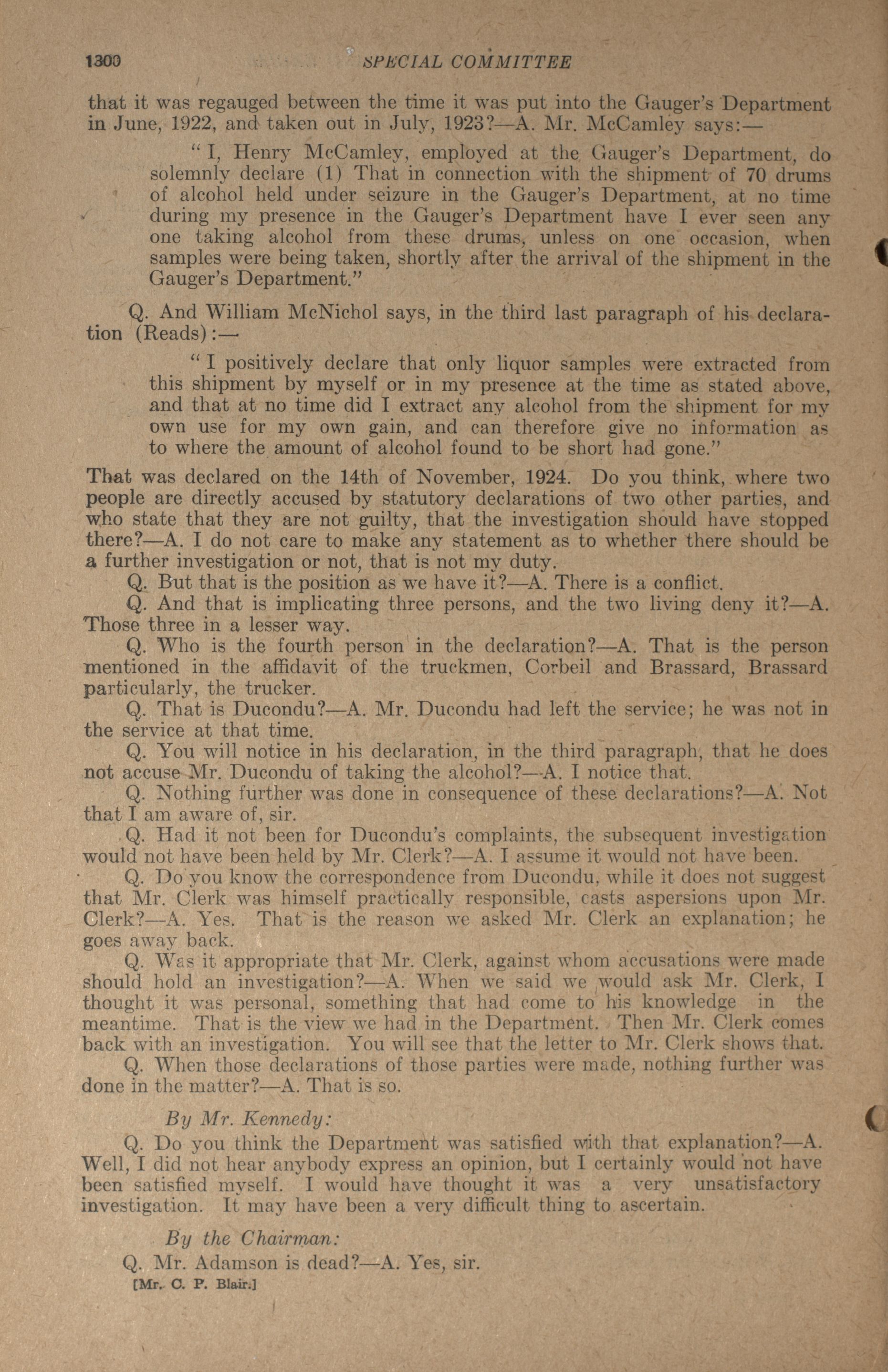 1300 SPECIAL COMMITTEE

that it was regauged between the time it was put into the Gauger's Department in June, 1922, and taken out in July, 1923?—A. Mr. McCamley says:—

"I, Henry McCamley, employed at the Gauger's Department, do solemnly declare (1) That in connection with the shipment of 70 drums of alcohol held under seizure in the Gauger's Department, at no time during my presence in the Gauger's Department have I ever seen any one taking alcohol from these drums, unless on one occasion, when samples were being taken, shortly after the arrival of the shipment in the Gauger's Department."

Q. And William McNichol says, in the third last paragraph of his declaration (Reads):—

"I positively declare that only liquor samples were extracted from this shipment by myself or in my presence at the time as stated above, and that at no time did I extract any alcohol from the shipment for my own use for my own gain, and can therefore give no information as to where the amount of alcohol found to be short had gone."

That was declared on the 14th of November, 1924. Do you think, where two people are directly accused by statutory declarations of two other parties, and who state that they are not guilty, that the investigation should have stopped there?—A. I do not care to make any statement as to whether there should be a further investigation or not, that is not my duty.

Q. But that is the position as we have it?—A. There is a conflict.

Q. And that is implicating three persons, and the two living deny it?—A. Those three in a lesser way.

Q. Who is the fourth person in the declaration?—A. That is the person mentioned in the affidavit of the truckmen, Corbeil and Brassard, Brassard particularly, the trucker.

Q. That is Ducondu?—A. Mr. Ducondu had left the service; he was not in the service at that time.

Q. You will notice in his declaration, in the third paragraph, that he does not accuse Mr. Ducondu of taking the alcohol?—A. I notice that.

Q. Nothing further was done in consequence of these declarations?—A. Not that I am aware of, sir.

Q. Had it not been for Ducondu's complaints, the subsequent investigation would not have been held by Mr. Clerk?—A. I assume it would not have been.

Q. Do you know the correspondence from Ducondu, while it does not suggest that Mr. Clerk was himself practically responsible, casts aspersions upon Mr. Clerk?—A. Yes. That is the reason we asked Mr. Clerk an explanation; he goes away back.

Q. Was it appropriate that Mr. Clerk, against whom accusations were made should hold an investigation?—A. When we said we would ask Mr. Clerk, I thought it was personal, something that had come to his knowledge in the meantime. That is the view we had in the Department. Then Mr. Clerk comes back with an investigation. You will see that the letter to Mr. Clerk shows that.

Q. When those declarations of those parties were made, nothing further was done in the matter?—A. That is so.

By Mr. Kennedy:

Q. Do you think the Department was satisfied with that explanation?—A. Well, I did not hear anybody express an opinion, but I certainly would not have been satisfied myself. I would have thought it was a very unsatisfactory investigation. It may have been a very difficult thing to ascertain.

By the Chairman:

Q. Mr. Adamson is dead?—A. Yes, sir.

[Mr. C. P. Blair.]